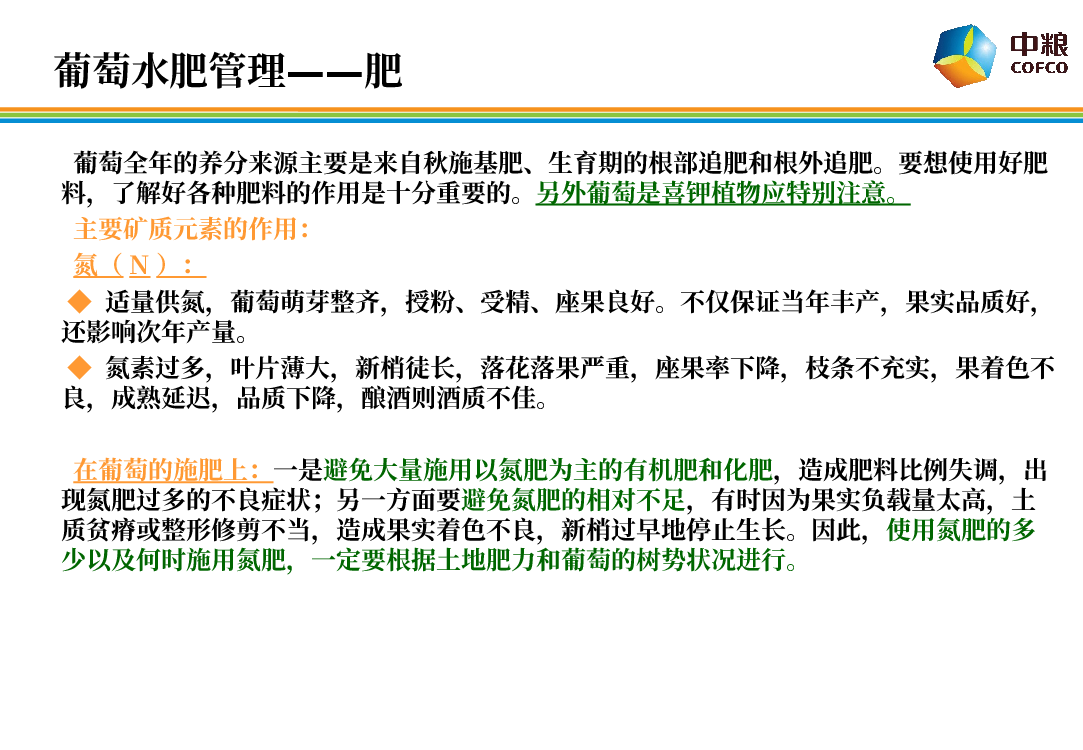 葡萄水肥管理——肥

中粮
COFCO

葡萄全年的养分来源主要是来自秋施基肥、生育期的根部追肥和根外追肥。要想使用好肥料，了解好各种肥料的作用是十分重要的。另外葡萄是喜钾植物应特别注意。

主要矿质元素的作用：

氮（N）：

◆ 适量供氮，葡萄萌芽整齐，授粉、受精、座果良好。不仅保证当年丰产，果实品质好，还影响次年产量。

◆ 氮素过多，叶片薄大，新梢徒长，落花落果严重，座果率下降，枝条不充实，果着色不良，成熟延迟，品质下降，酿酒则酒质不佳。

在葡萄的施肥上：一是避免大量施用以氮肥为主的有机肥和化肥，造成肥料比例失调，出现氮肥过多的不良症状；另一方面要避免氮肥的相对不足，有时因为果实负载量太高，土质贫瘠或整形修剪不当，造成果实着色不良，新梢过早地停止生长。因此，使用氮肥的多少以及何时施用氮肥，一定要根据土地肥力和葡萄的树势状况进行。